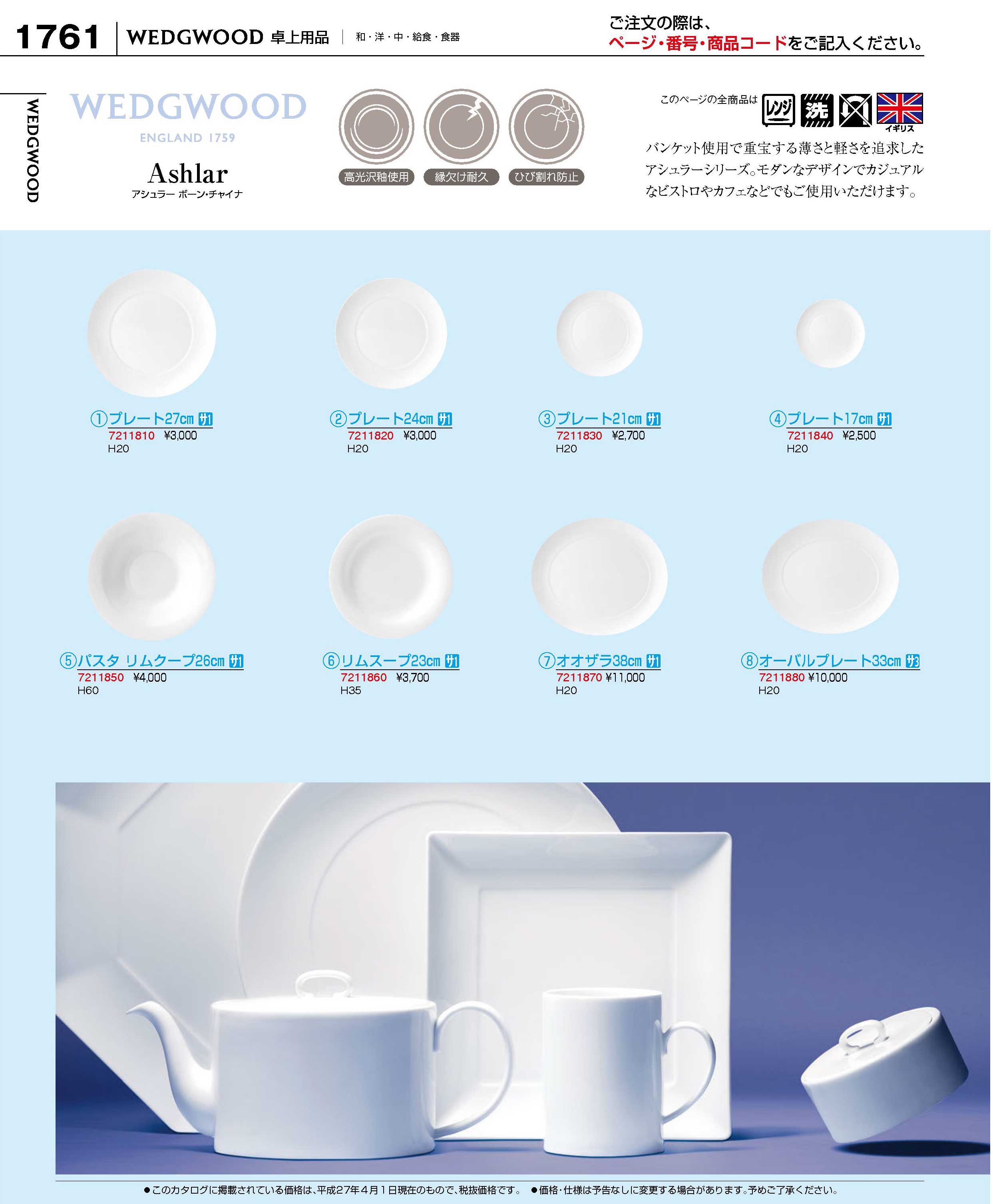 1761 WEDGWOOD 卓上用品 和・洋・中・給食・食器

ご注文の際は、
ページ・番号・商品コードをご記入ください。

WEDGWOOD

WEDGWOOD
ENGLAND 1759
Ashlar
アシュラー ボーン・チャイナ

高光沢釉使用 縁欠け耐久 ひび割れ防止

このページの全商品は レンジ 洗 イギリス

バンケット使用で重宝する薄さと軽さを追求したアシュラーシリーズ。モダンなデザインでカジュアルなビストロやカフェなどでもご使用いただけます。

①プレート27cm サ1
7211810 ¥3,000
H20

②プレート24cm サ1
7211820 ¥3,000
H20

③プレート21cm サ1
7211830 ¥2,700
H20

④プレート17cm サ1
7211840 ¥2,500
H20

⑤パスタ リムクープ26cm サ1
7211850 ¥4,000
H60

⑥リムスープ23cm サ1
7211860 ¥3,700
H35

⑦オオザラ38cm サ1
7211870 ¥11,000
H20

⑧オーバルプレート33cm サ3
7211880 ¥10,000
H20

●このカタログに掲載されている価格は、平成27年4月1日現在のもので、税抜価格です。 ●価格・仕様は予告なしに変更する場合があります。予めご了承ください。